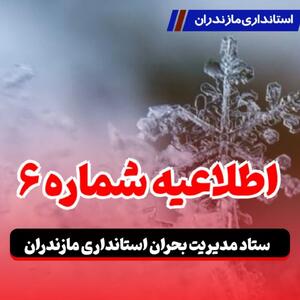 استانداری مازندران

اطلاعیه شماره ۶

ستاد مدیریت بحران استانداری مازندران